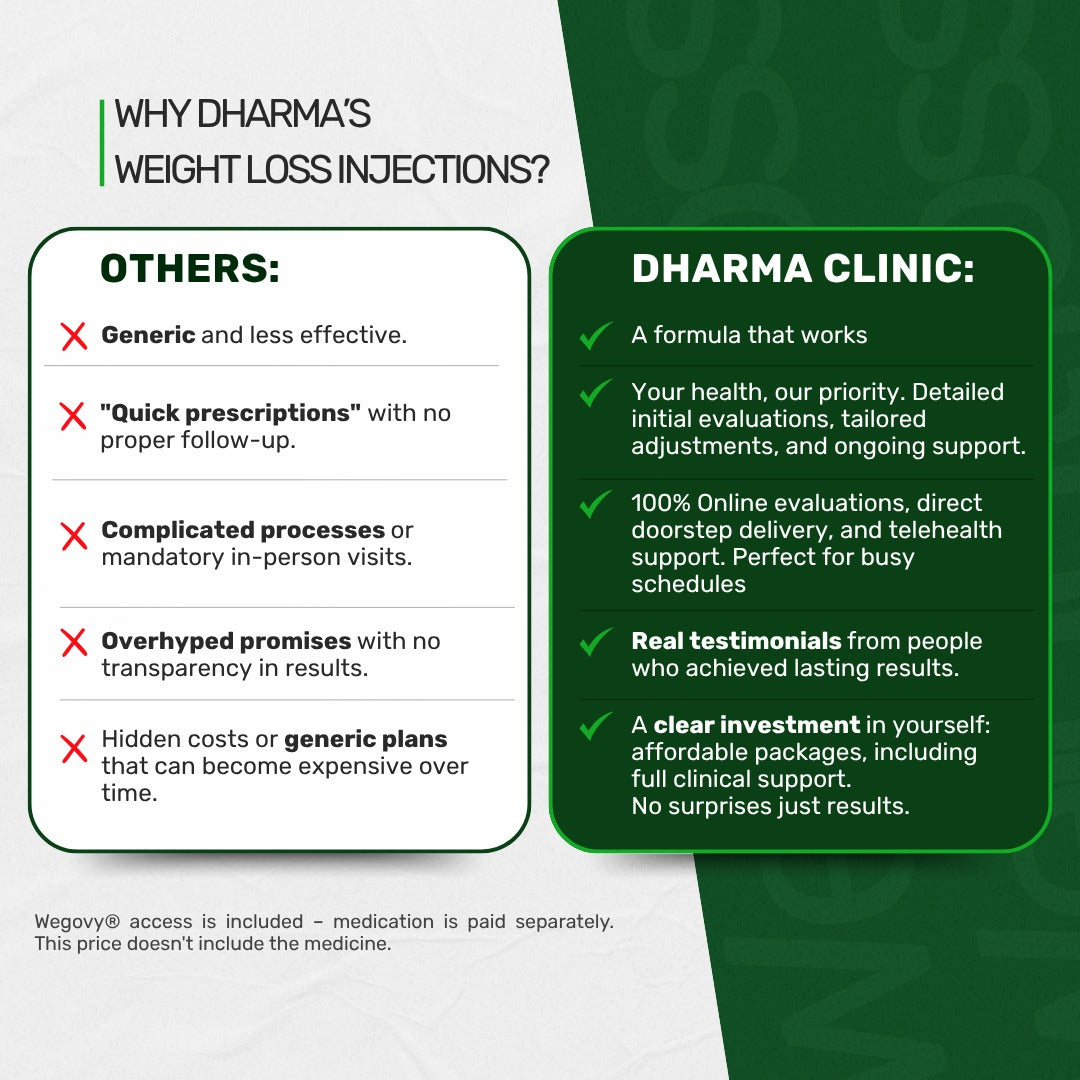 WHY DHARMA'S WEIGHT LOSS INJECTIONS?

OTHERS:

Generic and less effective.

"Quick prescriptions" with no proper follow-up.

Complicated processes or mandatory in-person visits.

Overhyped promises with no transparency in results.

Hidden costs or generic plans that can become expensive over time.

DHARMA CLINIC:

A formula that works

Your health, our priority. Detailed initial evaluations, tailored adjustments, and ongoing support.

100% Online evaluations, direct doorstep delivery, and telehealth support. Perfect for busy schedules

Real testimonials from people who achieved lasting results.

A clear investment in yourself: affordable packages, including full clinical support.
No surprises just results.

Wegovy® access is included – medication is paid separately. This price doesn't include the medicine.